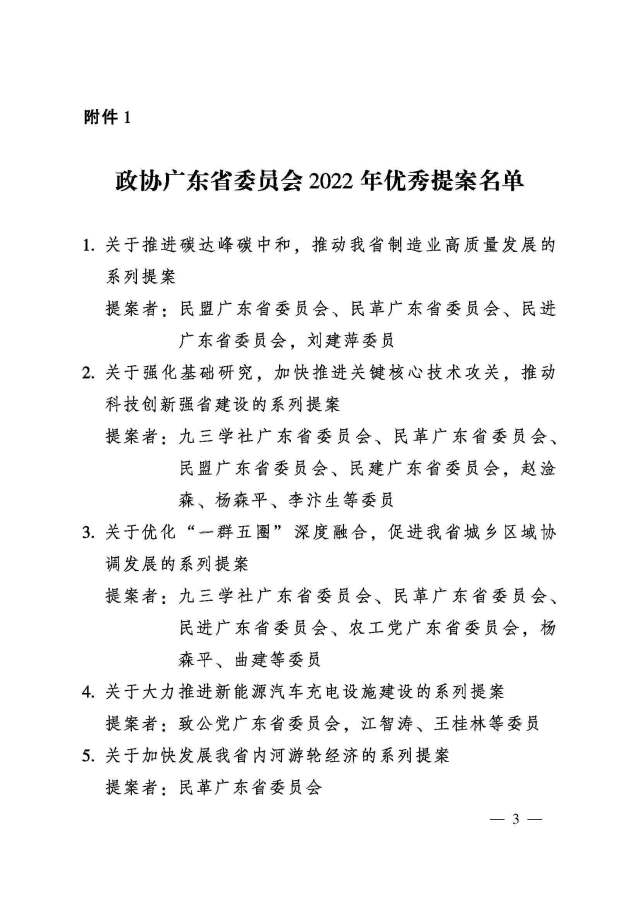 附件 1

政协广东省委员会 2022 年优秀提案名单

1. 关于推进碳达峰碳中和，推动我省制造业高质量发展的系列提案
提案者：民盟广东省委员会、民革广东省委员会、民进广东省委员会，刘建萍委员

2. 关于强化基础研究，加快推进关键核心技术攻关，推动科技创新强省建设的系列提案
提案者：九三学社广东省委员会、民革广东省委员会、民盟广东省委员会、民建广东省委员会，赵淦森、杨森平、李汴生等委员

3. 关于优化“一群五圈”深度融合，促进我省城乡区域协调发展的系列提案
提案者：九三学社广东省委员会、民革广东省委员会、民进广东省委员会、农工党广东省委员会，杨森平、曲建等委员

4. 关于大力推进新能源汽车充电设施建设的系列提案
提案者：致公党广东省委员会，江智涛、王桂林等委员

5. 关于加快发展我省内河游轮经济的系列提案
提案者：民革广东省委员会

— 3 —